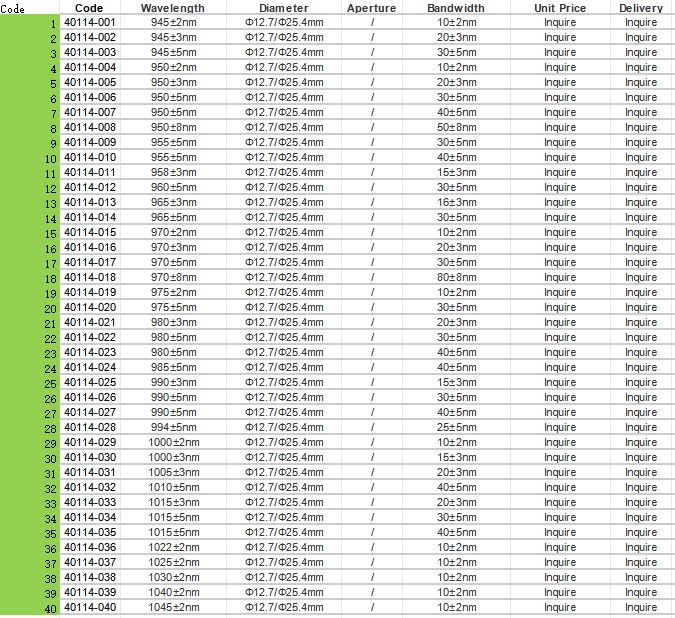 | Code | Code | Wavelength | Diameter | Aperture | Bandwidth | Unit Price | Delivery |
|---|---|---|---|---|---|---|---|
| 1 | 40114-001 | 945±2nm | Φ12.7/Φ25.4mm | / | 10±2nm | Inquire | Inquire |
| 2 | 40114-002 | 945±3nm | Φ12.7/Φ25.4mm | / | 20±3nm | Inquire | Inquire |
| 3 | 40114-003 | 945±5nm | Φ12.7/Φ25.4mm | / | 30±5nm | Inquire | Inquire |
| 4 | 40114-004 | 950±2nm | Φ12.7/Φ25.4mm | / | 10±2nm | Inquire | Inquire |
| 5 | 40114-005 | 950±3nm | Φ12.7/Φ25.4mm | / | 20±3nm | Inquire | Inquire |
| 6 | 40114-006 | 950±5nm | Φ12.7/Φ25.4mm | / | 30±5nm | Inquire | Inquire |
| 7 | 40114-007 | 950±5nm | Φ12.7/Φ25.4mm | / | 40±5nm | Inquire | Inquire |
| 8 | 40114-008 | 950±8nm | Φ12.7/Φ25.4mm | / | 50±8nm | Inquire | Inquire |
| 9 | 40114-009 | 955±5nm | Φ12.7/Φ25.4mm | / | 30±5nm | Inquire | Inquire |
| 10 | 40114-010 | 955±5nm | Φ12.7/Φ25.4mm | / | 40±5nm | Inquire | Inquire |
| 11 | 40114-011 | 958±3nm | Φ12.7/Φ25.4mm | / | 15±3nm | Inquire | Inquire |
| 12 | 40114-012 | 960±5nm | Φ12.7/Φ25.4mm | / | 30±5nm | Inquire | Inquire |
| 13 | 40114-013 | 965±3nm | Φ12.7/Φ25.4mm | / | 16±3nm | Inquire | Inquire |
| 14 | 40114-014 | 965±5nm | Φ12.7/Φ25.4mm | / | 30±5nm | Inquire | Inquire |
| 15 | 40114-015 | 970±2nm | Φ12.7/Φ25.4mm | / | 10±2nm | Inquire | Inquire |
| 16 | 40114-016 | 970±3nm | Φ12.7/Φ25.4mm | / | 20±3nm | Inquire | Inquire |
| 17 | 40114-017 | 970±5nm | Φ12.7/Φ25.4mm | / | 30±5nm | Inquire | Inquire |
| 18 | 40114-018 | 970±8nm | Φ12.7/Φ25.4mm | / | 80±8nm | Inquire | Inquire |
| 19 | 40114-019 | 975±2nm | Φ12.7/Φ25.4mm | / | 10±2nm | Inquire | Inquire |
| 20 | 40114-020 | 975±5nm | Φ12.7/Φ25.4mm | / | 30±5nm | Inquire | Inquire |
| 21 | 40114-021 | 980±3nm | Φ12.7/Φ25.4mm | / | 20±3nm | Inquire | Inquire |
| 22 | 40114-022 | 980±5nm | Φ12.7/Φ25.4mm | / | 30±5nm | Inquire | Inquire |
| 23 | 40114-023 | 980±5nm | Φ12.7/Φ25.4mm | / | 40±5nm | Inquire | Inquire |
| 24 | 40114-024 | 985±5nm | Φ12.7/Φ25.4mm | / | 40±5nm | Inquire | Inquire |
| 25 | 40114-025 | 990±3nm | Φ12.7/Φ25.4mm | / | 15±3nm | Inquire | Inquire |
| 26 | 40114-026 | 990±5nm | Φ12.7/Φ25.4mm | / | 30±5nm | Inquire | Inquire |
| 27 | 40114-027 | 990±5nm | Φ12.7/Φ25.4mm | / | 40±5nm | Inquire | Inquire |
| 28 | 40114-028 | 994±5nm | Φ12.7/Φ25.4mm | / | 25±5nm | Inquire | Inquire |
| 29 | 40114-029 | 1000±2nm | Φ12.7/Φ25.4mm | / | 10±2nm | Inquire | Inquire |
| 30 | 40114-030 | 1000±3nm | Φ12.7/Φ25.4mm | / | 15±3nm | Inquire | Inquire |
| 31 | 40114-031 | 1005±3nm | Φ12.7/Φ25.4mm | / | 20±3nm | Inquire | Inquire |
| 32 | 40114-032 | 1010±5nm | Φ12.7/Φ25.4mm | / | 40±5nm | Inquire | Inquire |
| 33 | 40114-033 | 1015±3nm | Φ12.7/Φ25.4mm | / | 20±3nm | Inquire | Inquire |
| 34 | 40114-034 | 1015±5nm | Φ12.7/Φ25.4mm | / | 30±5nm | Inquire | Inquire |
| 35 | 40114-035 | 1015±5nm | Φ12.7/Φ25.4mm | / | 40±5nm | Inquire | Inquire |
| 36 | 40114-036 | 1022±2nm | Φ12.7/Φ25.4mm | / | 10±2nm | Inquire | Inquire |
| 37 | 40114-037 | 1025±2nm | Φ12.7/Φ25.4mm | / | 10±2nm | Inquire | Inquire |
| 38 | 40114-038 | 1030±2nm | Φ12.7/Φ25.4mm | / | 10±2nm | Inquire | Inquire |
| 39 | 40114-039 | 1040±2nm | Φ12.7/Φ25.4mm | / | 10±2nm | Inquire | Inquire |
| 40 | 40114-040 | 1045±2nm | Φ12.7/Φ25.4mm | / | 10±2nm | Inquire | Inquire |